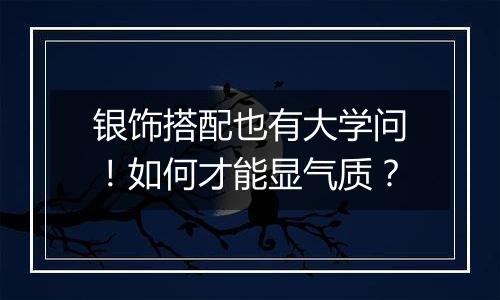 银饰搭配也有大学问！如何才能显气质？